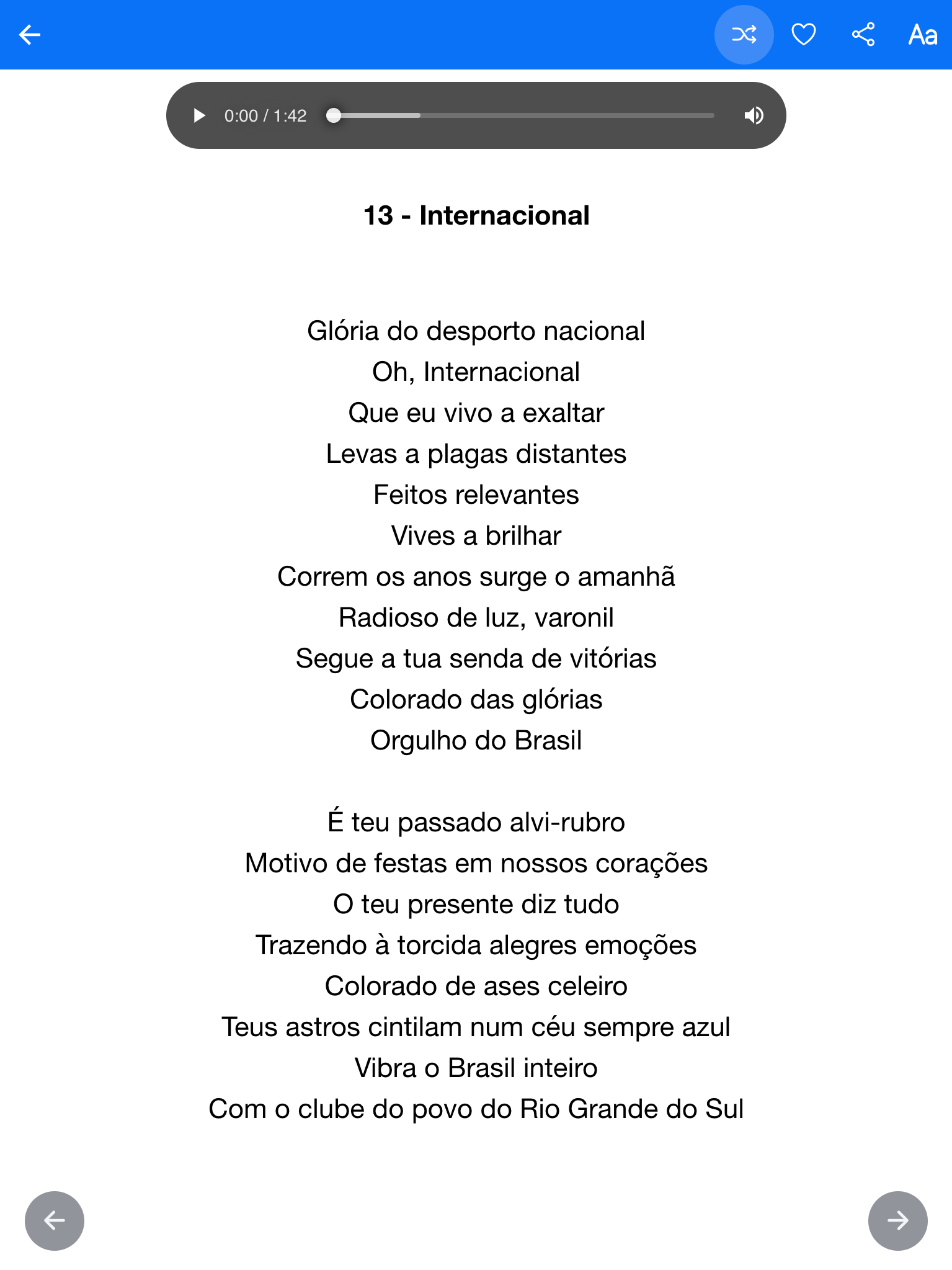 Aa

0:00 / 1:42

13 - Internacional

Glória do desporto nacional
Oh, Internacional
Que eu vivo a exaltar
Levas a plagas distantes
Feitos relevantes
Vives a brilhar
Correm os anos surge o amanhã
Radioso de luz, varonil
Segue a tua senda de vitórias
Colorado das glórias
Orgulho do Brasil

É teu passado alvi-rubro
Motivo de festas em nossos corações
O teu presente diz tudo
Trazendo à torcida alegres emoções
Colorado de ases celeiro
Teus astros cintilam num céu sempre azul
Vibra o Brasil inteiro
Com o clube do povo do Rio Grande do Sul